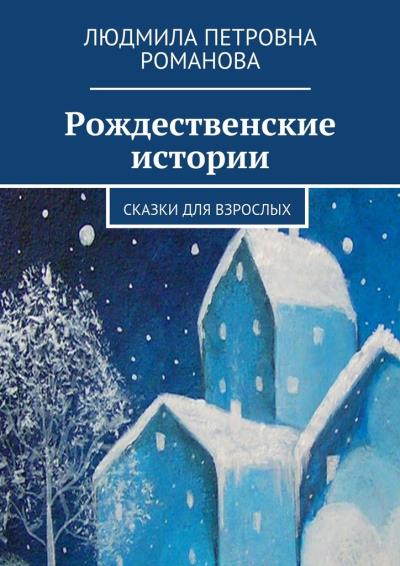 ЛЮДМИЛА ПЕТРОВНА РОМАНОВА

Рождественские истории

СКАЗКИ ДЛЯ ВЗРОСЛЫХ